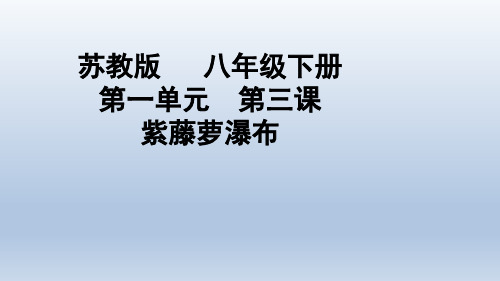 苏教版　　八年级下册
第一单元　第三课
紫藤萝瀑布